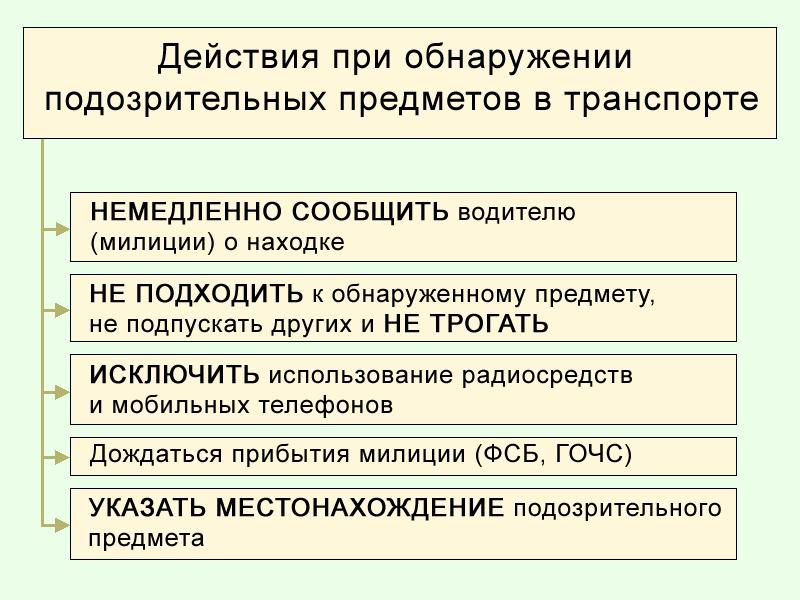 Действия при обнаружении подозрительных предметов в транспорте

НЕМЕДЛЕННО СООБЩИТЬ водителю (милиции) о находке

НЕ ПОДХОДИТЬ к обнаруженному предмету, не подпускать других и НЕ ТРОГАТЬ

ИСКЛЮЧИТЬ использование радиосредств и мобильных телефонов

Дождаться прибытия милиции (ФСБ, ГОЧС)

УКАЗАТЬ МЕСТОНАХОЖДЕНИЕ подозрительного предмета